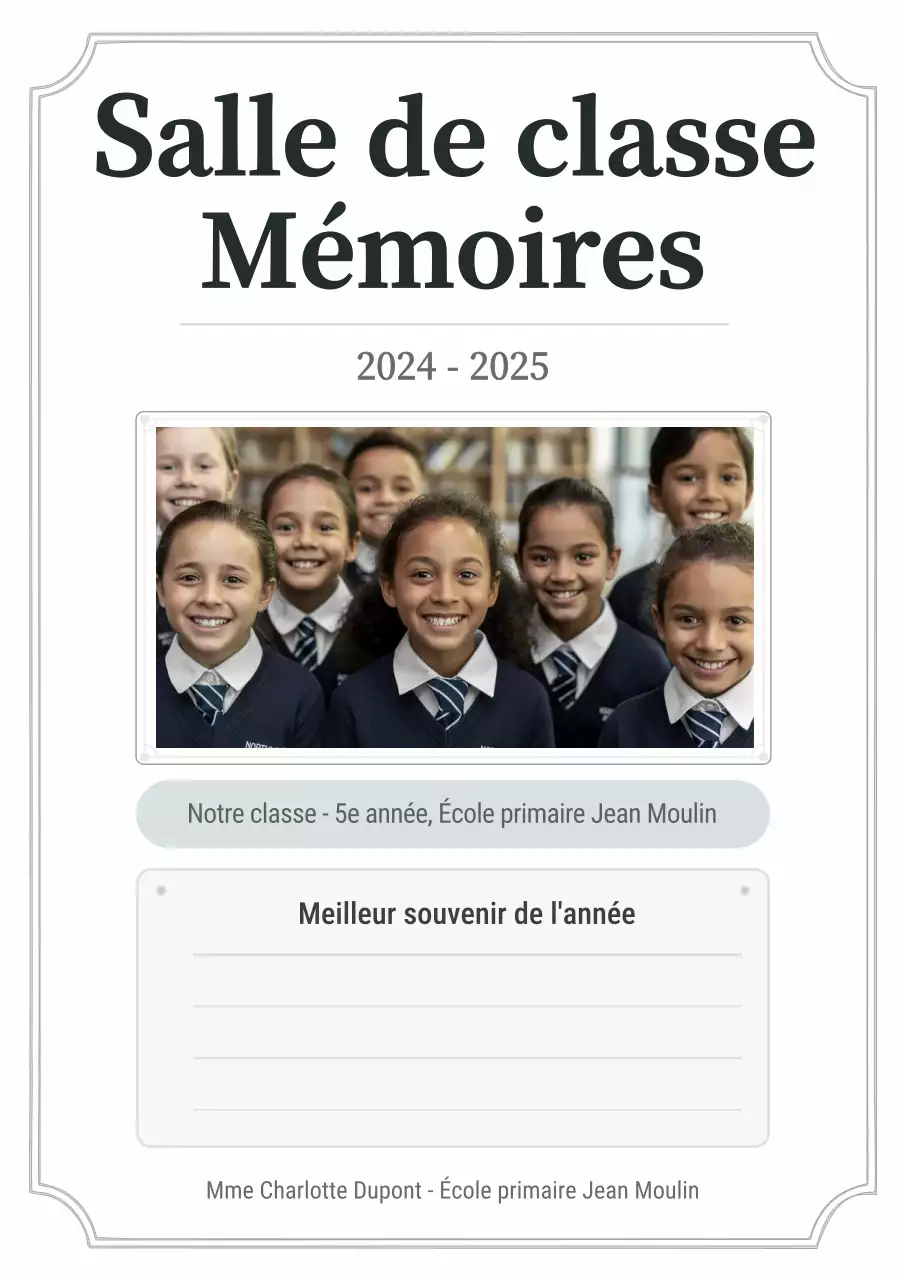 Salle de classe Mémoires

2024 - 2025

Notre classe - 5e année, École primaire Jean Moulin

Meilleur souvenir de l'année

Mme Charlotte Dupont - École primaire Jean Moulin